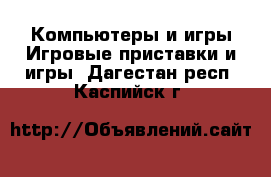 Компьютеры и игры Игровые приставки и игры  Дагестан респ  Каспийск г

http://Объявлений.сайт